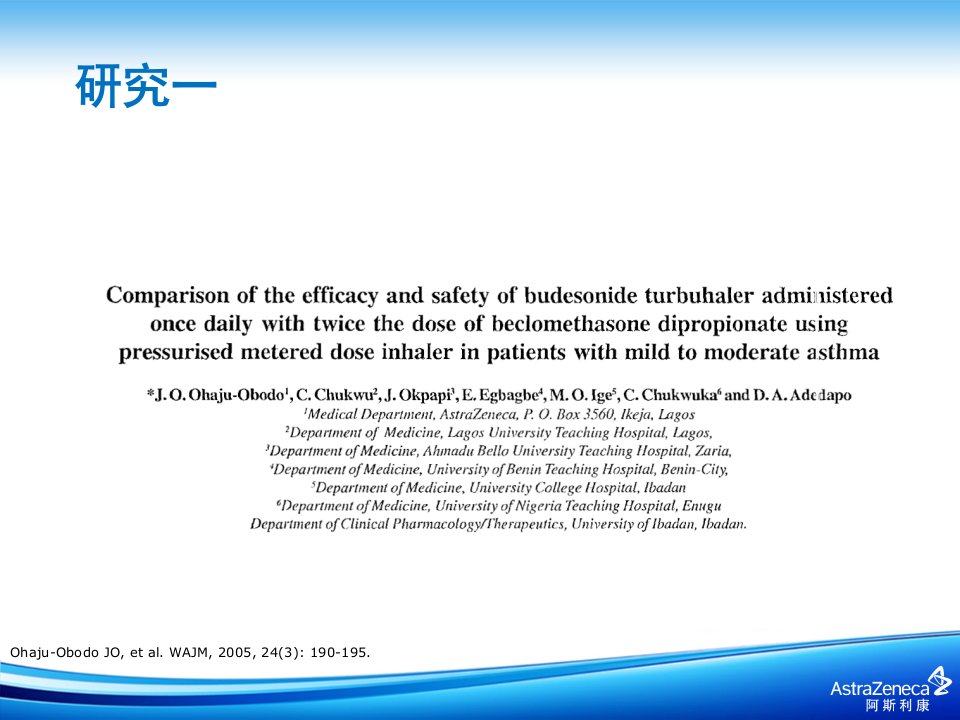 研究一

Comparison of the efficacy and safety of budesonide turbuhaler administered once daily with twice the dose of beclomethasone dipropionate using pressurised metered dose inhaler in patients with mild to moderate asthma

*J. O. Ohaju-Obodo$^1$, C. Chukwu$^2$, J. Okpapi$^3$, E. Egbagbe$^4$, M. O. Ige$^5$, C. Chukwuka$^6$ and D. A. Adedapo
$^1$Medical Department, AstraZeneca, P. O. Box 3560, Ikeja, Lagos
$^2$Department of Medicine, Lagos University Teaching Hospital, Lagos,
$^3$Department of Medicine, Ahmadu Bello University Teaching Hospital, Zaria,
$^4$Department of Medicine, University of Benin Teaching Hospital, Benin-City,
$^5$Department of Medicine, University College Hospital, Ibadan
$^6$Department of Medicine, University of Nigeria Teaching Hospital, Enugu
Department of Clinical Pharmacology/Therapeutics, University of Ibadan, Ibadan.

Ohaju-Obodo JO, et al. WAJM, 2005, 24(3): 190-195.

AstraZeneca
阿斯利康